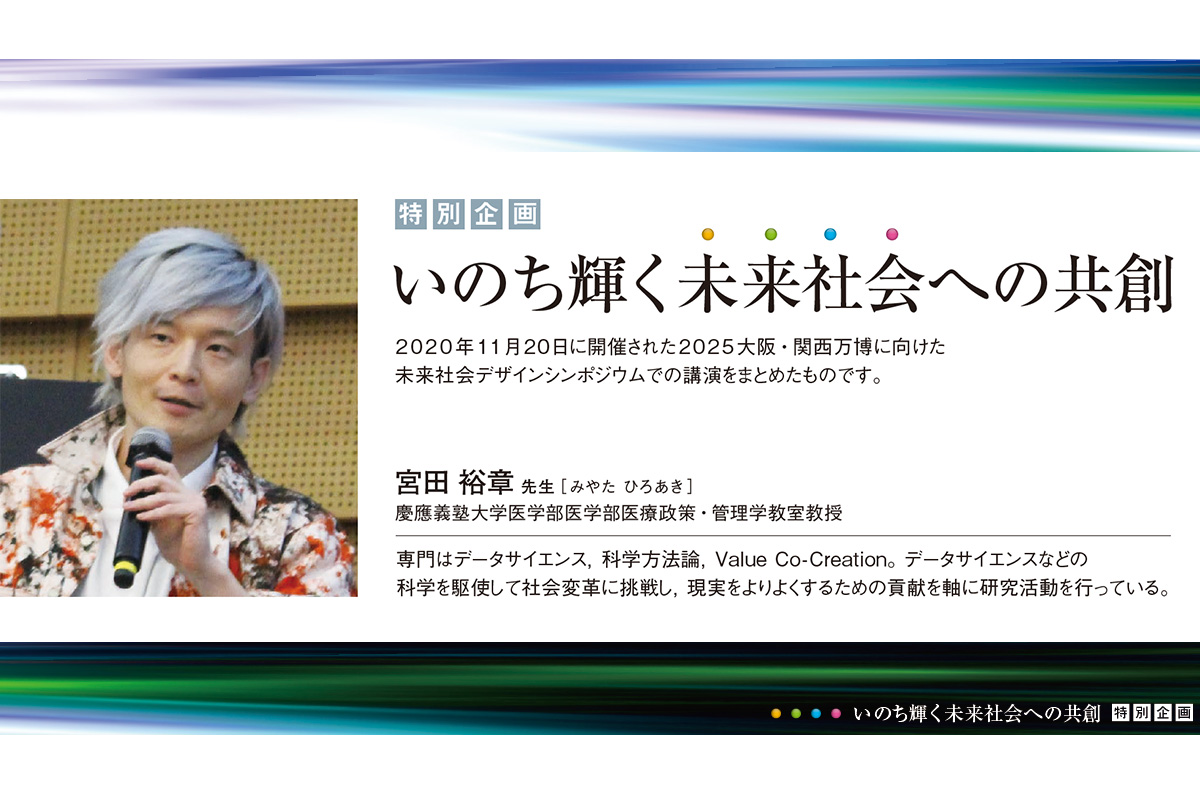 特別企画

いのち輝く未来社会への共創

2020年11月20日に開催された2025大阪・関西万博に向けた未来社会デザインシンポジウムでの講演をまとめたものです。

宮田 裕章 先生［みやた ひろあき］
慶應義塾大学医学部医学部医療政策・管理学教室教授

専門はデータサイエンス，科学方法論，Value Co-Creation。データサイエンスなどの科学を駆使して社会変革に挑戦し，現実をよりよくするための貢献を軸に研究活動を行っている。

いのち輝く未来社会への共創 特別企画